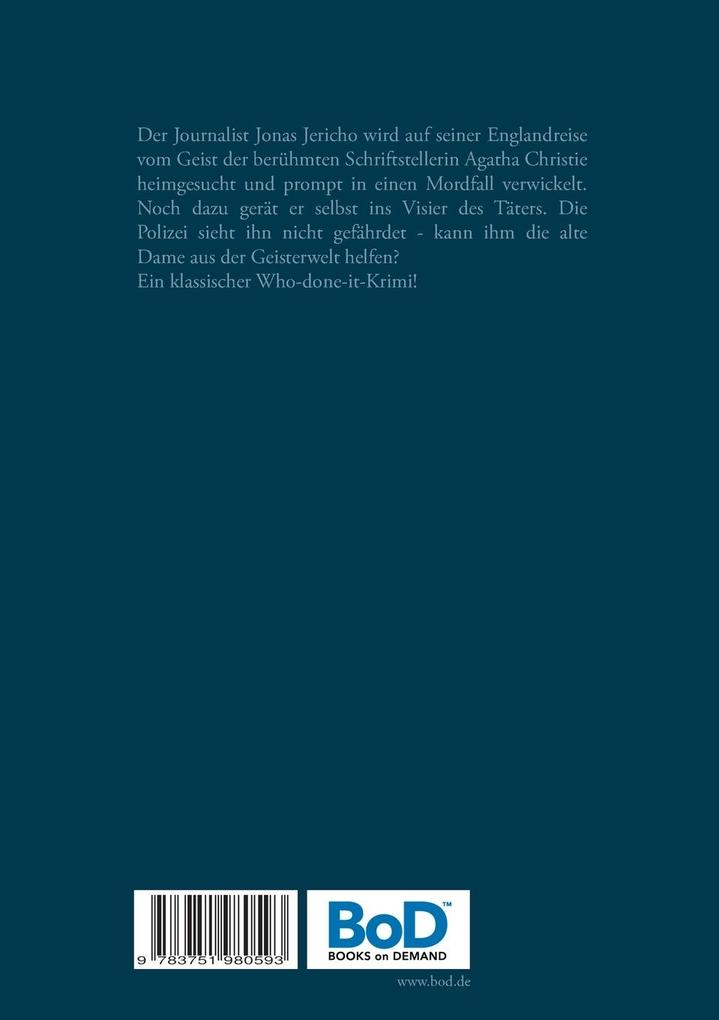 Der Journalist Jonas Jericho wird auf seiner Englandreise vom Geist der berühmten Schriftstellerin Agatha Christie heimgesucht und prompt in einen Mordfall verwickelt. Noch dazu gerät er selbst ins Visier des Täters. Die Polizei sieht ihn nicht gefährdet - kann ihm die alte Dame aus der Geisterwelt helfen?
Ein klassischer Who-done-it-Krimi!

9 783751 980593

BoD™
BOOKS on DEMAND

www.bod.de